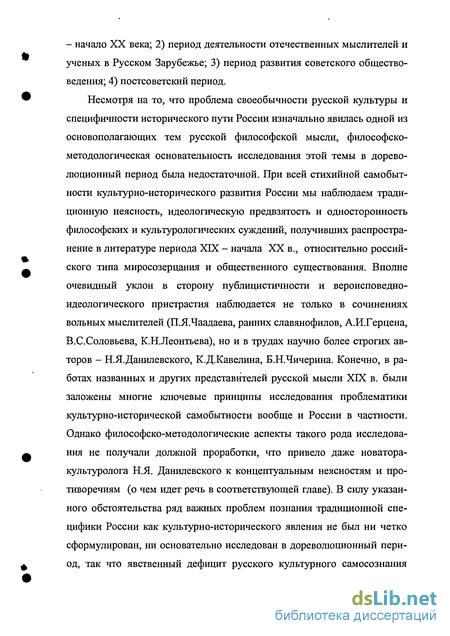 – начало XX века; 2) период деятельности отечественных мыслителей и ученых в Русском Зарубежье; 3) период развития советского обществоведения; 4) постсоветский период.

Несмотря на то, что проблема своеобычности русской культуры и специфичности исторического пути России изначально явилась одной из основополагающих тем русской философской мысли, философско-методологическая основательность исследования этой темы в дореволюционный период была недостаточной. При всей стихийной самобытности культурно-исторического развития России мы наблюдаем традиционную неясность, идеологическую предвзятость и односторонность философских и культурологических суждений, получивших распространение в литературе периода XIX – начала XX в., относительно российского типа миросозерцания и общественного существования. Вполне очевидный уклон в сторону публицистичности и вероисповедно-идеологического пристрастия наблюдается не только в сочинениях вольных мыслителей (П.Я.Чаадаева, ранних славянофилов, А.И.Герцена, В.С.Соловьева, К.Н.Леонтьева), но и в трудах научно более строгих авторов – Н.Я.Данилевского, К.Д.Кавелина, Б.Н.Чичерина. Конечно, в работах названных и других представителей русской мысли XIX в. были заложены многие ключевые принципы исследования проблематики культурно-исторической самобытности вообще и России в частности. Однако философско-методологические аспекты такого рода исследования не получали должной проработки, что привело даже новатора-культуролога Н.Я. Данилевского к концептуальным неясностям и противоречиям (о чем идет речь в соответствующей главе). В силу указанного обстоятельства ряд важных проблем познания традиционной специфики России как культурно-исторического явления не был ни четко сформулирован, ни основательно исследован в дореволюционный период, так что явственный дефицит русского культурного самосознания

dsLib.net
библиотека диссертаций